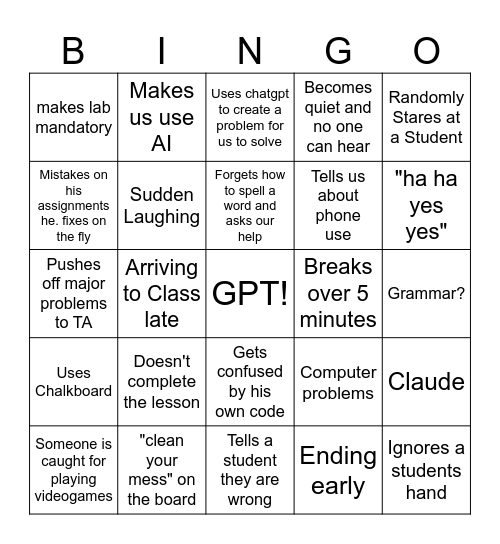 | B | I | N | G | O |
|---|---|---|---|---|
| makes lab mandatory | Makes us use AI | Uses chatgpt to create a problem for us to solve | Becomes quiet and no one can hear | Randomly Stares at a Student |
| Mistakes on his assignments he. fixes on the fly | Sudden Laughing | Forgets how to spell a word and asks our help | Tells us about phone use | "ha ha yes yes" |
| Pushes off major problems to TA | Arriving to Class late | GPT! | Breaks over 5 minutes | Grammar? |
| Uses Chalkboard | Doesn't complete the lesson | Gets confused by his own code | Computer problems | Claude |
| Someone is caught for playing videogames | "clean your mess" on the board | Tells a student they are wrong | Ending early | Ignores a students hand |